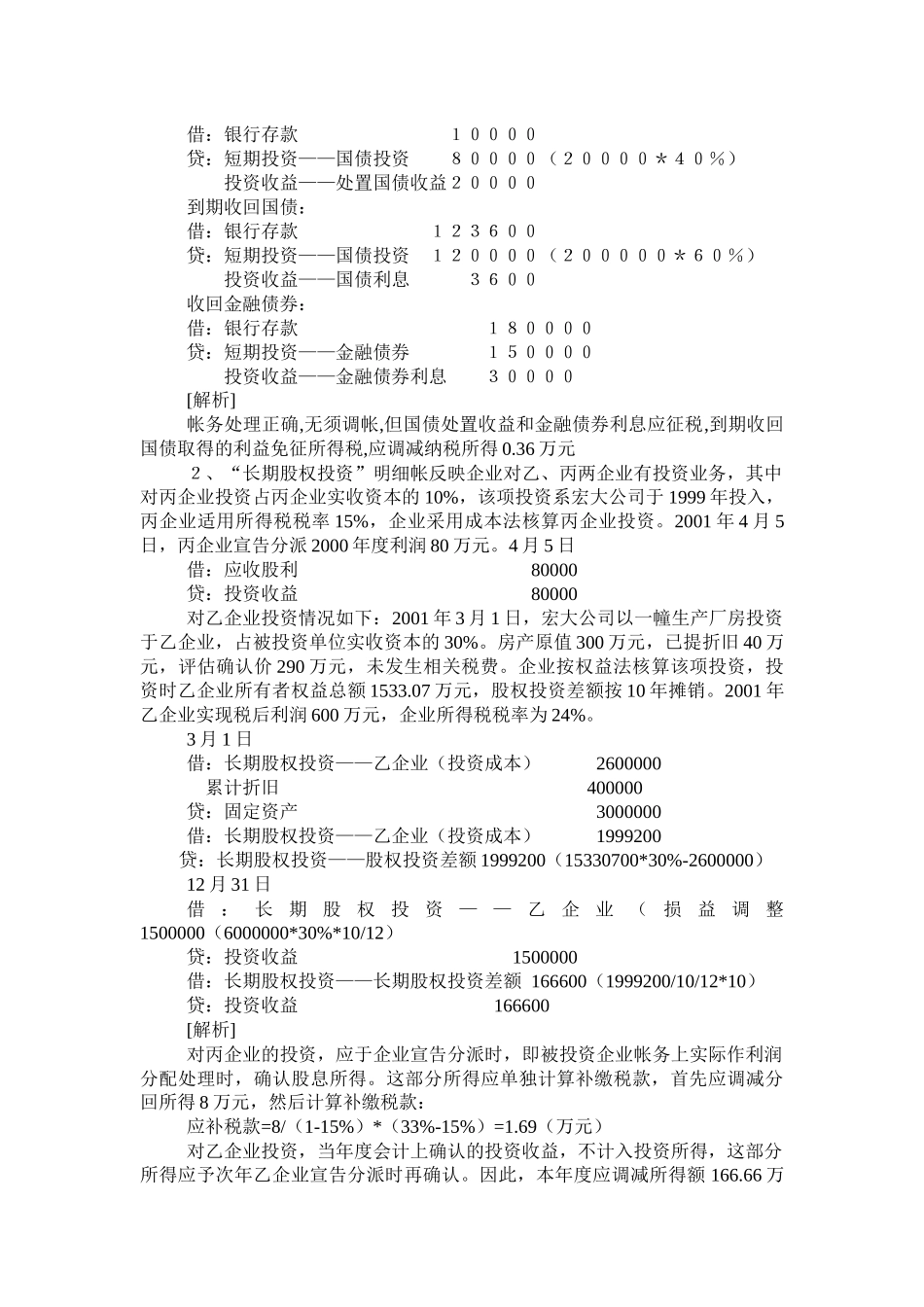 借：银行存款　　　　　　　１００００
贷：短期投资——国债投资　　８００００（２００００＊４０％）
　　投资收益——处置国债收益２００００
到期收回国债：
借：银行存款　　　　　　１２３６００
贷：短期投资——国债投资　１２００００（２０００００＊６０％）
　　投资收益——国债利息　　３６００
收回金融债券：
借：银行存款　　　　　　　　１８００００
贷：短期投资——金融债券　　　１５００００
　　投资收益——金融债券利息　３００００
[解析]
帐务处理正确,无须调帐,但国债处置收益和金融债券利息应征税,到期收回国债取得的利益免征所得税,应调减纳税所得 0.36 万元

２、“长期股权投资”明细帐反映企业对乙、丙两企业有投资业务，其中对丙企业投资占丙企业实收资本的 10%，该项投资系宏大公司于 1999 年投入，丙企业适用所得税税率 15%，企业采用成本法核算丙企业投资。2001 年 4 月 5 日，丙企业宣告分派 2000 年度利润 80 万元。4 月 5 日
借：应收股利　　　　　　　　　　　80000
贷：投资收益　　　　　　　　　　　80000
对乙企业投资情况如下：2001 年 3 月 1 日，宏大公司以一幢生产厂房投资于乙企业，占被投资单位实收资本的 30%。房产原值 300 万元，已提折旧 40 万元，评估确认价 290 万元，未发生相关税费。企业按权益法核算该项投资，投资时乙企业所有者权益总额 1533.07 万元，股权投资差额按 10 年摊销。2001 年乙企业实现税后利润 600 万元，企业所得税税率为 24%。
3 月 1 日
借：长期股权投资——乙企业（投资成本）　　　2600000
　累计折旧　　　　　　　　　　　　　　　　400000
贷：固定资产　　　　　　　　　　　　　　　3000000
借：长期股权投资——乙企业（投资成本）　　　1999200
贷：长期股权投资——股权投资差额 1999200（15330700*30%-2600000）
12 月 31 日
借：长期股权投资——乙企业（损益调整 1500000（6000000*30%*10/12）
贷：投资收益　　　　　　　　　1500000
借：长期股权投资——长期股权投资差额 166600（1999200/10/12*10）
贷：投资收益　　　　　　　　166600
[解析]
对丙企业的投资，应于企业宣告分派时，即被投资企业帐务上实际作利润分配处理时，确认股息所得。这部分所得应单独计算补缴税款，首先应调减分回所得 8 万元，然后计算补缴税款：
应补税款=8/（1-15%）*（33%-15%）=1.69（万元）
对乙企业投资，当年度会计上确认的投资收益，不计入投资所得，这部分所得应予次年乙企业宣告分派时再确认。因此，本年度应调减所得额 166.66 万